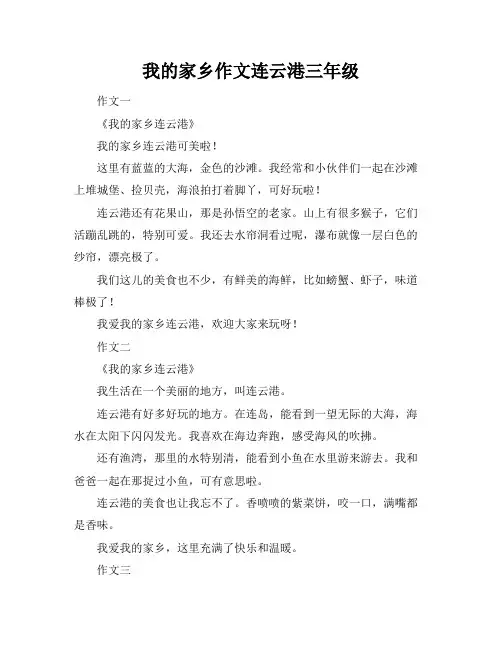 我的家乡作文连云港三年级

作文一

《我的家乡连云港》

我的家乡连云港可美啦！

这里有蓝蓝的大海，金色的沙滩。我经常和小伙伴们一起在沙滩上堆城堡、捡贝壳，海浪拍打着脚丫，可好玩啦！

连云港还有花果山，那是孙悟空的老家。山上有很多猴子，它们活蹦乱跳的，特别可爱。我还去水帘洞看过呢，瀑布就像一层白色的纱帘，漂亮极了。

我们这儿的美食也不少，有鲜美的海鲜，比如螃蟹、虾子，味道棒极了！

我爱我的家乡连云港，欢迎大家来玩呀！

作文二

《我的家乡连云港》

我生活在一个美丽的地方，叫连云港。

连云港有好多好玩的地方。在连岛，能看到一望无际的大海，海水在太阳下闪闪发光。我喜欢在海边奔跑，感受海风的吹拂。

还有渔湾，那里的水特别清，能看到小鱼在水里游来游去。我和爸爸一起在那捉过小鱼，可有意思啦。

连云港的美食也让我忘不了。香喷喷的紫菜饼，咬一口，满嘴都是香味。

我爱我的家乡，这里充满了快乐和温暖。

作文三